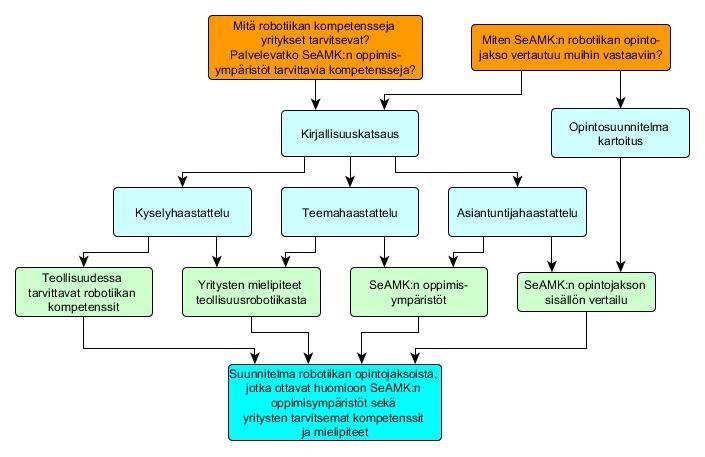 Mitä robotiikan kompetensseja yritykset tarvitsevat? Palvelevatko SeAMK:n oppimisympäristöt tarvittavia kompetensseja?

Miten SeAMK:n robotiikan opintojakso vertautuu muihin vastaaviin?

Kirjallisuuskatsaus

Opintosuunnitelma kartoitus

Kyselyhaastattelu

Teemahaastattelu

Asiantuntijahaastattelu

Teollisuudessa tarvittavat robotiikan kompetenssit

Yritysten mielipiteet teollisuusrobotiikasta

SeAMK:n oppimisympäristöt

SeAMK:n opintojakson sisällön vertailu

Suunnitelma robotiikan opintojaksoista, jotka ottavat huomioon SeAMK:n oppimisympäristöt sekä yritysten tarvitsemat kompetenssit ja mielipiteet